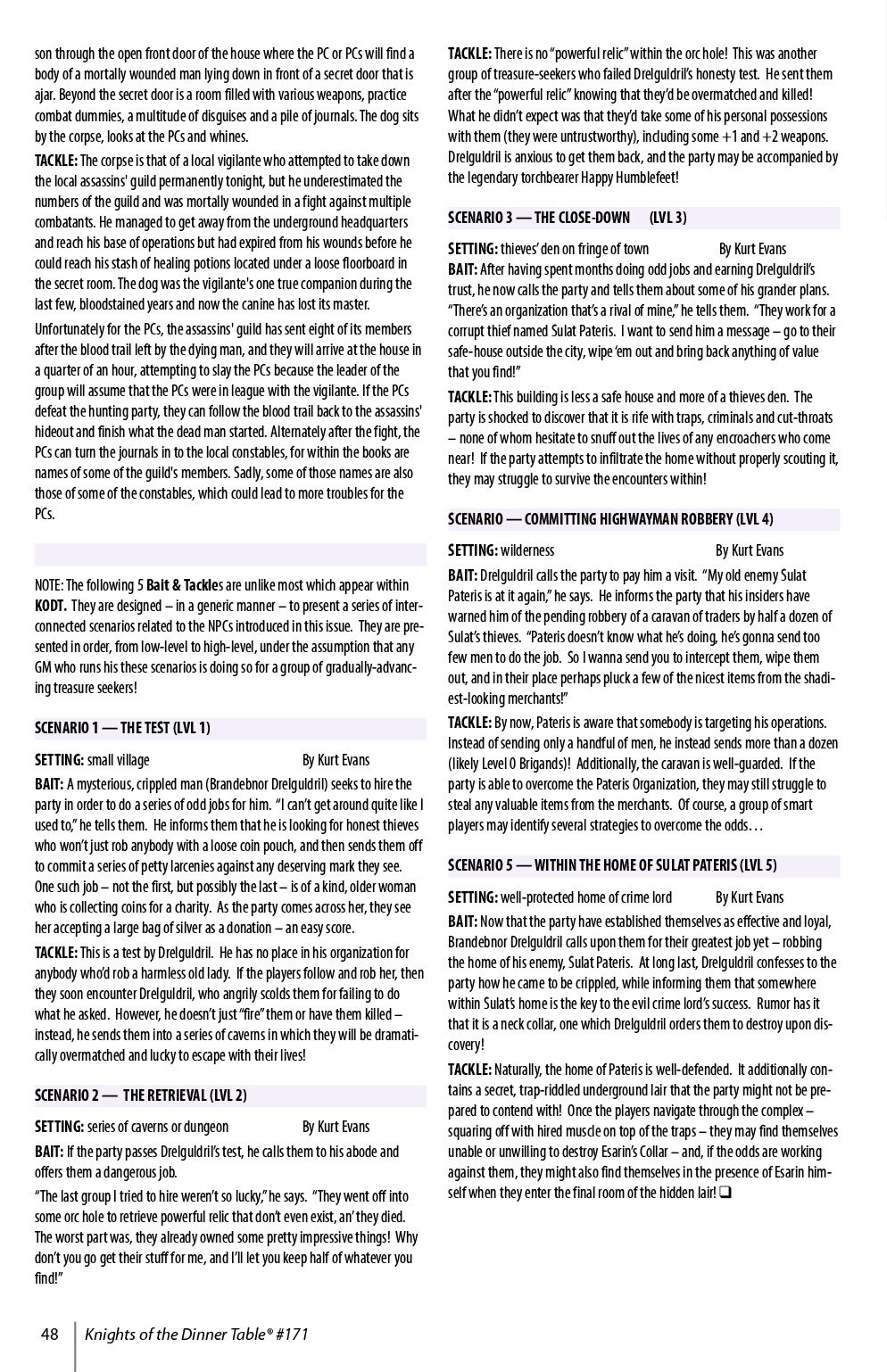 son through the open front door of the house where the PC or PCs will find a body of a mortally wounded man lying down in front of a secret door that is ajar. Beyond the secret door is a room filled with various weapons, practice combat dummies, a multitude of disguises and a pile of journals. The dog sits by the corpse, looks at the PCs and whines.

TACKLE: The corpse is that of a local vigilante who attempted to take down the local assassins' guild permanently tonight, but he underestimated the numbers of the guild and was mortally wounded in a fight against multiple combatants. He managed to get away from the underground headquarters and reach his base of operations but had expired from his wounds before he could reach his stash of healing potions located under a loose floorboard in the secret room. The dog was the vigilante's one true companion during the last few, bloodstained years and now the canine has lost its master.

Unfortunately for the PCs, the assassins' guild has sent eight of its members after the blood trail left by the dying man, and they will arrive at the house in a quarter of an hour, attempting to slay the PCs because the leader of the group will assume that the PCs were in league with the vigilante. If the PCs defeat the hunting party, they can follow the blood trail back to the assassins' hideout and finish what the dead man started. Alternately after the fight, the PCs can turn the journals in to the local constables, for within the books are names of some of the guild's members. Sadly, some of those names are also those of some of the constables, which could lead to more troubles for the PCs.

NOTE: The following 5 Bait & Tackles are unlike most which appear within KODT. They are designed – in a generic manner – to present a series of interconnected scenarios related to the NPCs introduced in this issue. They are presented in order, from low-level to high-level, under the assumption that any GM who runs his these scenarios is doing so for a group of gradually-advancing treasure seekers!

SCENARIO 1 — THE TEST (LVL 1)

SETTING: small village By Kurt Evans

BAIT: A mysterious, crippled man (Brandebnor Drelguldril) seeks to hire the party in order to do a series of odd jobs for him. "I can't get around quite like I used to," he tells them. He informs them that he is looking for honest thieves who won't just rob anybody with a loose coin pouch, and then sends them off to commit a series of petty larcenies against any deserving mark they see. One such job – not the first, but possibly the last – is of a kind, older woman who is collecting coins for a charity. As the party comes across her, they see her accepting a large bag of silver as a donation – an easy score.

TACKLE: This is a test by Drelguldril. He has no place in his organization for anybody who'd rob a harmless old lady. If the players follow and rob her, then they soon encounter Drelguldril, who angrily scolds them for failing to do what he asked. However, he doesn't just "fire" them or have them killed – instead, he sends them into a series of caverns in which they will be dramatically overmatched and lucky to escape with their lives!

SCENARIO 2 — THE RETRIEVAL (LVL 2)

SETTING: series of caverns or dungeon By Kurt Evans

BAIT: If the party passes Drelguldril's test, he calls them to his abode and offers them a dangerous job.

"The last group I tried to hire weren't so lucky," he says. "They went off into some orc hole to retrieve powerful relic that don't even exist, an' they died. The worst part was, they already owned some pretty impressive things! Why don't you go get their stuff for me, and I'll let you keep half of whatever you find!"

TACKLE: There is no "powerful relic" within the orc hole! This was another group of treasure-seekers who failed Drelguldril's honesty test. He sent them after the "powerful relic" knowing that they'd be overmatched and killed! What he didn't expect was that they'd take some of his personal possessions with them (they were untrustworthy), including some +1 and +2 weapons. Drelguldril is anxious to get them back, and the party may be accompanied by the legendary torchbearer Happy Humblefeet!

SCENARIO 3 — THE CLOSE-DOWN (LVL 3)

SETTING: thieves' den on fringe of town By Kurt Evans

BAIT: After having spent months doing odd jobs and earning Drelguldril's trust, he now calls the party and tells them about some of his grander plans. "There's an organization that's a rival of mine," he tells them. "They work for a corrupt thief named Sulat Pateris. I want to send him a message – go to their safe-house outside the city, wipe 'em out and bring back anything of value that you find!"

TACKLE: This building is less a safe house and more of a thieves den. The party is shocked to discover that it is rife with traps, criminals and cut-throats – none of whom hesitate to snuff out the lives of any encroachers who come near! If the party attempts to infiltrate the home without properly scouting it, they may struggle to survive the encounters within!

SCENARIO — COMMITTING HIGHWAYMAN ROBBERY (LVL 4)

SETTING: wilderness By Kurt Evans

BAIT: Drelguldril calls the party to pay him a visit. "My old enemy Sulat Pateris is at it again," he says. He informs the party that his insiders have warned him of the pending robbery of a caravan of traders by half a dozen of Sulat's thieves. "Pateris doesn't know what he's doing, he's gonna send too few men to do the job. So I wanna send you to intercept them, wipe them out, and in their place perhaps pluck a few of the nicest items from the shadiest-looking merchants!"

TACKLE: By now, Pateris is aware that somebody is targeting his operations. Instead of sending only a handful of men, he instead sends more than a dozen (likely Level 0 Brigands)! Additionally, the caravan is well-guarded. If the party is able to overcome the Pateris Organization, they may still struggle to steal any valuable items from the merchants. Of course, a group of smart players may identify several strategies to overcome the odds…

SCENARIO 5 — WITHIN THE HOME OF SULAT PATERIS (LVL 5)

SETTING: well-protected home of crime lord By Kurt Evans

BAIT: Now that the party have established themselves as effective and loyal, Brandebnor Drelguldril calls upon them for their greatest job yet – robbing the home of his enemy, Sulat Pateris. At long last, Drelguldril confesses to the party how he came to be crippled, while informing them that somewhere within Sulat's home is the key to the evil crime lord's success. Rumor has it that it is a neck collar, one which Drelguldril orders them to destroy upon discovery!

TACKLE: Naturally, the home of Pateris is well-defended. It additionally contains a secret, trap-riddled underground lair that the party might not be prepared to contend with! Once the players navigate through the complex – squaring off with hired muscle on top of the traps – they may find themselves unable or unwilling to destroy Esarin's Collar – and, if the odds are working against them, they might also find themselves in the presence of Esarin himself when they enter the final room of the hidden lair! ❑

48 Knights of the Dinner Table® #171